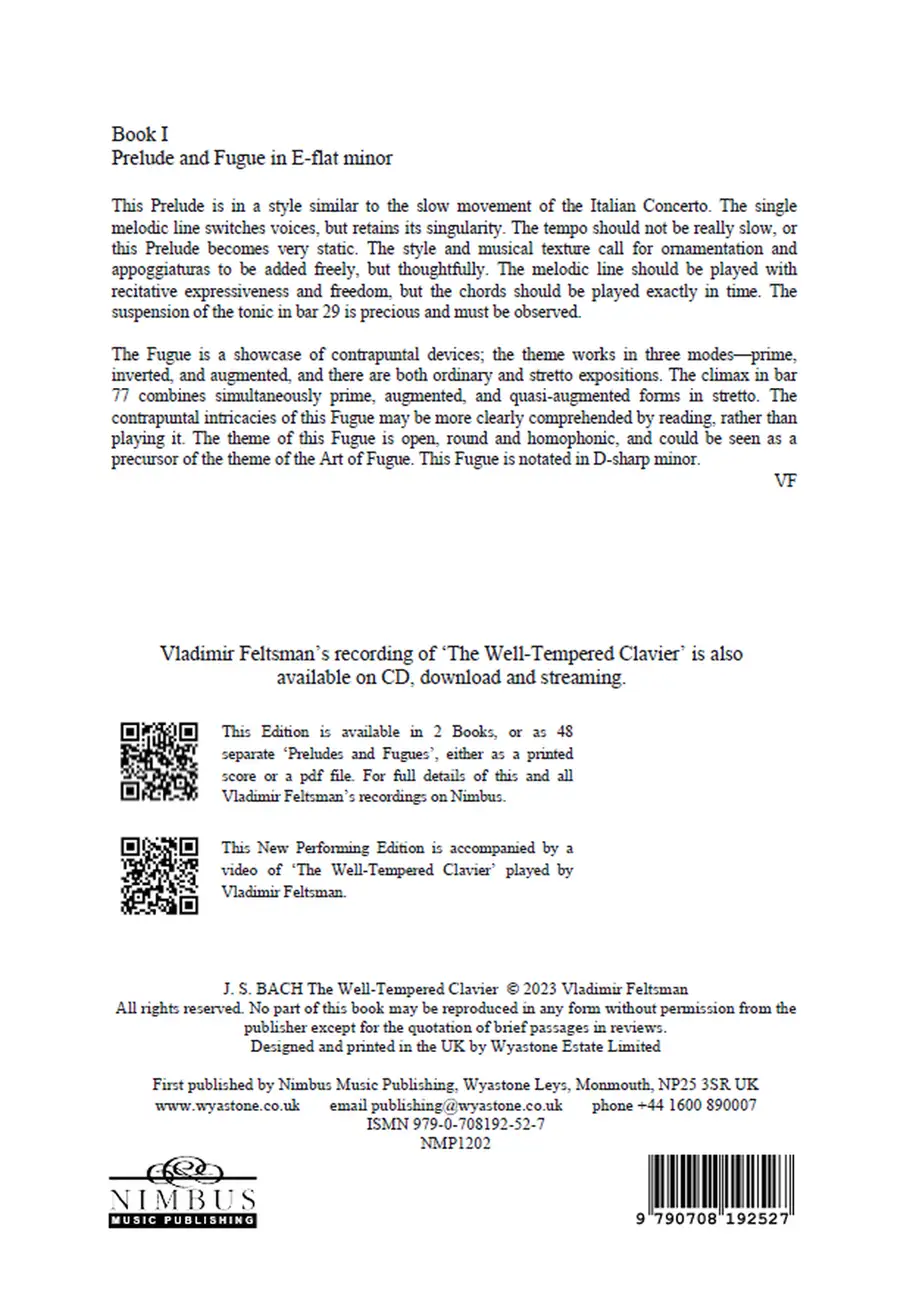 Book I
Prelude and Fugue in E-flat minor

This Prelude is in a style similar to the slow movement of the Italian Concerto. The single melodic line switches voices, but retains its singularity. The tempo should not be really slow, or this Prelude becomes very static. The style and musical texture call for ornamentation and appoggiaturas to be added freely, but thoughtfully. The melodic line should be played with recitative expressiveness and freedom, but the chords should be played exactly in time. The suspension of the tonic in bar 29 is precious and must be observed.

The Fugue is a showcase of contrapuntal devices; the theme works in three modes—prime, inverted, and augmented, and there are both ordinary and stretto expositions. The climax in bar 77 combines simultaneously prime, augmented, and quasi-augmented forms in stretto. The contrapuntal intricacies of this Fugue may be more clearly comprehended by reading, rather than playing it. The theme of this Fugue is open, round and homophonic, and could be seen as a precursor of the theme of the Art of Fugue. This Fugue is notated in D-sharp minor.

VF

Vladimir Feltsman's recording of 'The Well-Tempered Clavier' is also available on CD, download and streaming.

This Edition is available in 2 Books, or as 48 separate 'Preludes and Fugues', either as a printed score or a pdf file. For full details of this and all Vladimir Feltsman's recordings on Nimbus.

This New Performing Edition is accompanied by a video of 'The Well-Tempered Clavier' played by Vladimir Feltsman.

J. S. BACH The Well-Tempered Clavier © 2023 Vladimir Feltsman
All rights reserved. No part of this book may be reproduced in any form without permission from the publisher except for the quotation of brief passages in reviews.
Designed and printed in the UK by Wyastone Estate Limited

First published by Nimbus Music Publishing, Wyastone Leys, Monmouth, NP25 3SR UK
www.wyastone.co.uk email publishing@wyastone.co.uk phone +44 1600 890007
ISMN 979-0-708192-52-7
NMP1202

NIMBUS
MUSIC PUBLISHING

9 790708 192527